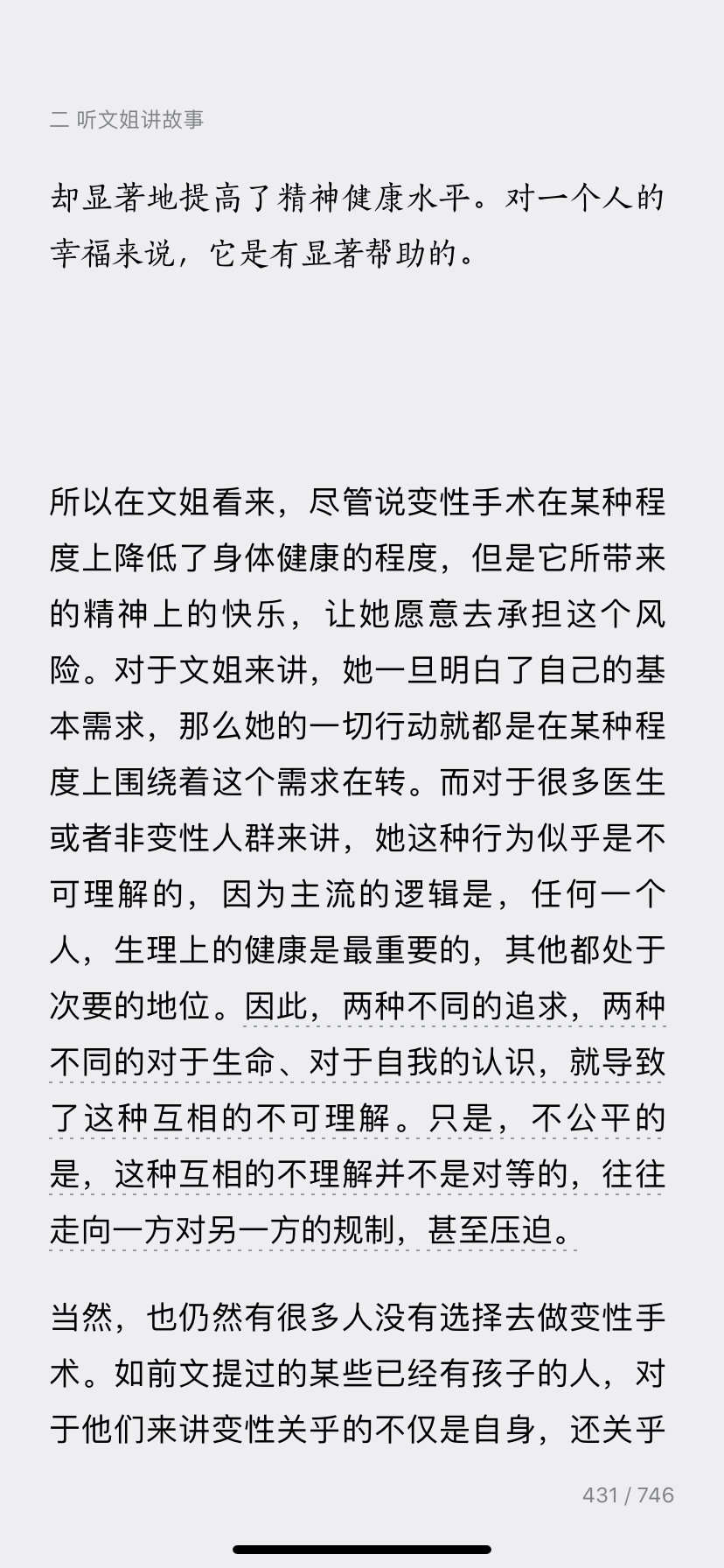 二 听文姐讲故事

却显著地提高了精神健康水平。对一个人的幸福来说，它是有显著帮助的。

所以在文姐看来，尽管说变性手术在某种程度上降低了身体健康的程度，但是它所带来的精神上的快乐，让她愿意去承担这个风险。对于文姐来讲，她一旦明白了自己的基本需求，那么她的一切行动就都是在某种程度上围绕着这个需求在转。而对于很多医生或者非变性人群来讲，她这种行为似乎是不可理解的，因为主流的逻辑是，任何一个人，生理上的健康是最重要的，其他都处于次要的地位。因此，两种不同的追求，两种不同的对于生命、对于自我的认识，就导致了这种互相的不可理解。只是，不公平的是，这种互相的不理解并不是对等的，往往走向一方对另一方的规制，甚至压迫。

当然，也仍然有很多人没有选择去做变性手术。如前文提过的某些已经有孩子的人，对于他们来讲变性关乎的不仅是自身，还关乎

431 / 746